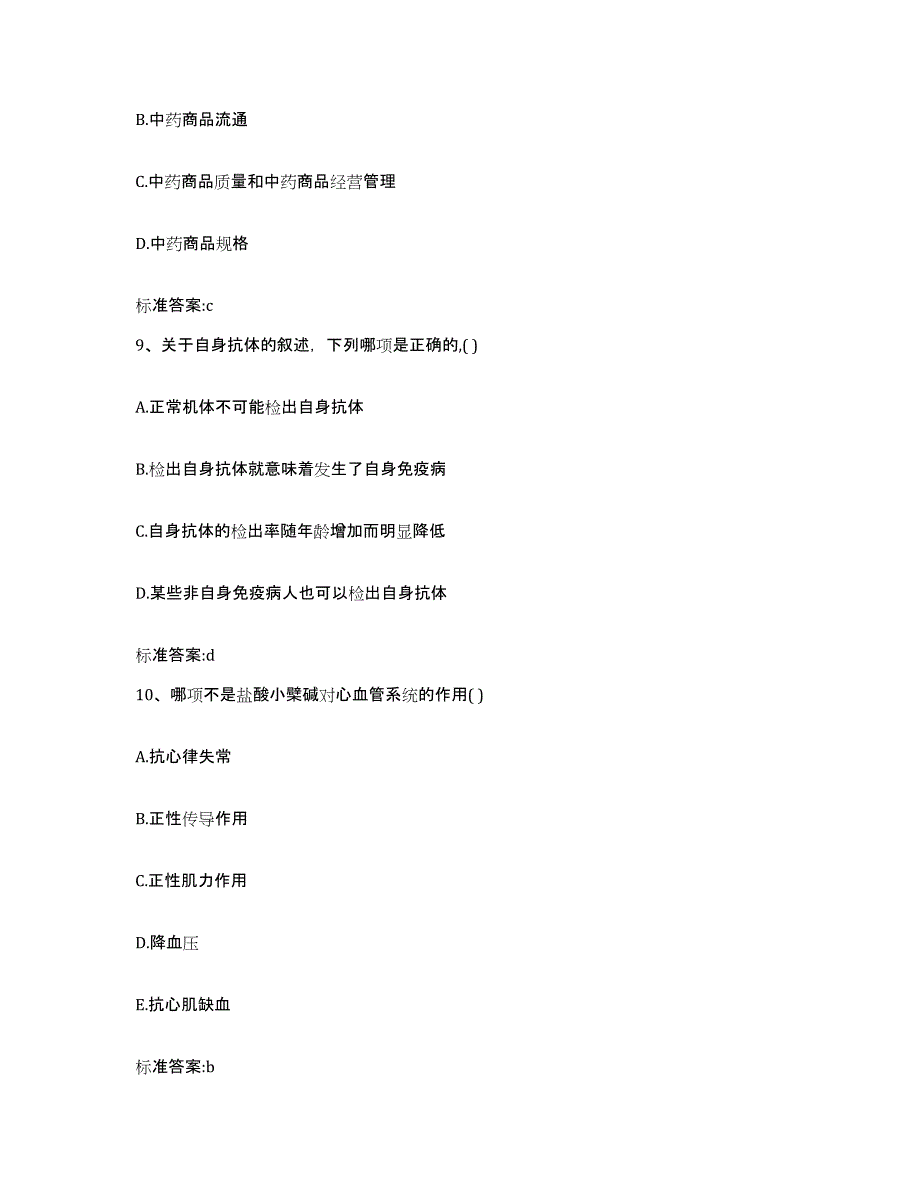 B.中药商品流通

C.中药商品质量和中药商品经营管理

D.中药商品规格

标准答案:c

9、关于自身抗体的叙述，下列哪项是正确的,( )

A.正常机体不可能检出自身抗体

B.检出自身抗体就意味着发生了自身免疫病

C.自身抗体的检出率随年龄增加而明显降低

D.某些非自身免疫病人也可以检出自身抗体

标准答案:d

10、哪项不是盐酸小檗碱对心血管系统的作用( )

A.抗心律失常

B.正性传导作用

C.正性肌力作用

D.降血压

E.抗心肌缺血

标准答案:b